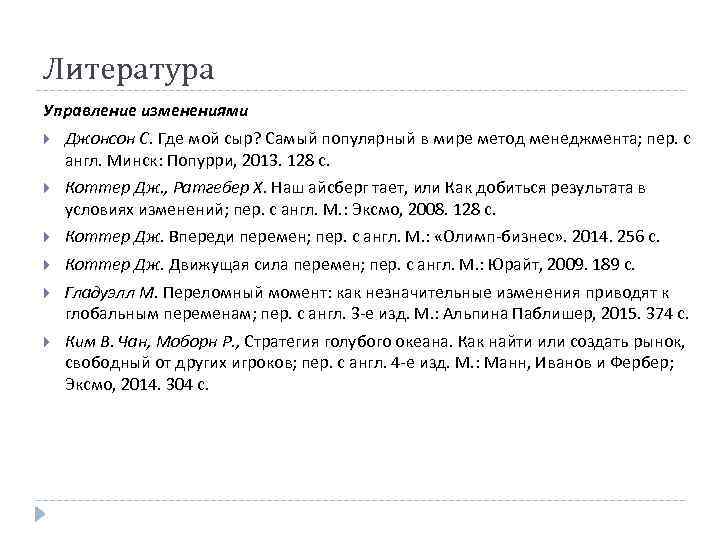 Литература

Управление изменениями

Джонсон С. Где мой сыр? Самый популярный в мире метод менеджмента; пер. с англ. Минск: Попурри, 2013. 128 с.

Коттер Дж., Ратгебер Х. Наш айсберг тает, или Как добиться результата в условиях изменений; пер. с англ. М.: Эксмо, 2008. 128 с.

Коттер Дж. Впереди перемен; пер. с англ. М.: «Олимп-бизнес». 2014. 256 с.

Коттер Дж. Движущая сила перемен; пер. с англ. М.: Юрайт, 2009. 189 с.

Гладуэлл М. Переломный момент: как незначительные изменения приводят к глобальным переменам; пер. с англ. 3-е изд. М.: Альпина Паблишер, 2015. 374 с.

Ким В. Чан, Моборн Р., Стратегия голубого океана. Как найти или создать рынок, свободный от других игроков; пер. с англ. 4-е изд. М.: Манн, Иванов и Фербер; Эксмо, 2014. 304 с.